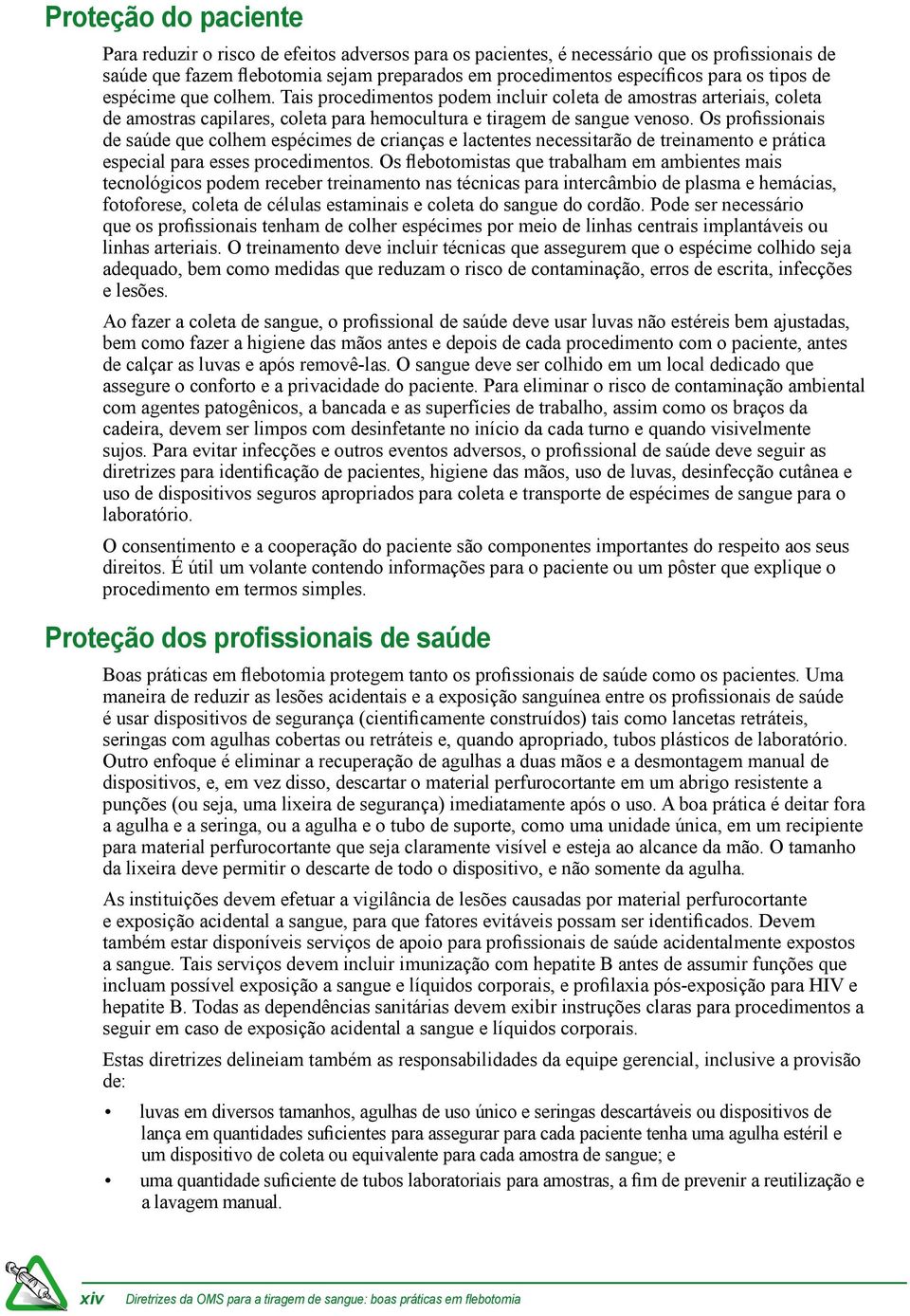 Proteção do paciente

Para reduzir o risco de efeitos adversos para os pacientes, é necessário que os profissionais de saúde que fazem flebotomia sejam preparados em procedimentos específicos para os tipos de espécime que colhem. Tais procedimentos podem incluir coleta de amostras arteriais, coleta de amostras capilares, coleta para hemocultura e tiragem de sangue venoso. Os profissionais de saúde que colhem espécimes de crianças e lactentes necessitarão de treinamento e prática especial para esses procedimentos. Os flebotomistas que trabalham em ambientes mais tecnológicos podem receber treinamento nas técnicas para intercâmbio de plasma e hemácias, fotoforese, coleta de células estaminais e coleta do sangue do cordão. Pode ser necessário que os profissionais tenham de colher espécimes por meio de linhas centrais implantáveis ou linhas arteriais. O treinamento deve incluir técnicas que assegurem que o espécime colhido seja adequado, bem como medidas que reduzam o risco de contaminação, erros de escrita, infecções e lesões.

Ao fazer a coleta de sangue, o profissional de saúde deve usar luvas não estéreis bem ajustadas, bem como fazer a higiene das mãos antes e depois de cada procedimento com o paciente, antes de calçar as luvas e após removê-las. O sangue deve ser colhido em um local dedicado que assegure o conforto e a privacidade do paciente. Para eliminar o risco de contaminação ambiental com agentes patogênicos, a bancada e as superfícies de trabalho, assim como os braços da cadeira, devem ser limpos com desinfetante no início da cada turno e quando visivelmente sujos. Para evitar infecções e outros eventos adversos, o profissional de saúde deve seguir as diretrizes para identificação de pacientes, higiene das mãos, uso de luvas, desinfecção cutânea e uso de dispositivos seguros apropriados para coleta e transporte de espécimes de sangue para o laboratório.

O consentimento e a cooperação do paciente são componentes importantes do respeito aos seus direitos. É útil um volante contendo informações para o paciente ou um pôster que explique o procedimento em termos simples.

Proteção dos profissionais de saúde

Boas práticas em flebotomia protegem tanto os profissionais de saúde como os pacientes. Uma maneira de reduzir as lesões acidentais e a exposição sanguínea entre os profissionais de saúde é usar dispositivos de segurança (cientificamente construídos) tais como lancetas retráteis, seringas com agulhas cobertas ou retráteis e, quando apropriado, tubos plásticos de laboratório. Outro enfoque é eliminar a recuperação de agulhas a duas mãos e a desmontagem manual de dispositivos, e, em vez disso, descartar o material perfurocortante em um abrigo resistente a punções (ou seja, uma lixeira de segurança) imediatamente após o uso. A boa prática é deitar fora a agulha e a seringa, ou a agulha e o tubo de suporte, como uma unidade única, em um recipiente para material perfurocortante que seja claramente visível e esteja ao alcance da mão. O tamanho da lixeira deve permitir o descarte de todo o dispositivo, e não somente da agulha.

As instituições devem efetuar a vigilância de lesões causadas por material perfurocortante e exposição acidental a sangue, para que fatores evitáveis possam ser identificados. Devem também estar disponíveis serviços de apoio para profissionais de saúde acidentalmente expostos a sangue. Tais serviços devem incluir imunização com hepatite B antes de assumir funções que incluam possível exposição a sangue e líquidos corporais, e profilaxia pós-exposição para HIV e hepatite B. Todas as dependências sanitárias devem exibir instruções claras para procedimentos a seguir em caso de exposição acidental a sangue e líquidos corporais.

Estas diretrizes delineiam também as responsabilidades da equipe gerencial, inclusive a provisão de:

• luvas em diversos tamanhos, agulhas de uso único e seringas descartáveis ou dispositivos de lança em quantidades suficientes para assegurar para cada paciente tenha uma agulha estéril e um dispositivo de coleta ou equivalente para cada amostra de sangue; e
• uma quantidade suficiente de tubos laboratoriais para amostras, a fim de prevenir a reutilização e a lavagem manual.

xiv Diretrizes da OMS para a tiragem de sangue: boas práticas em flebotomia